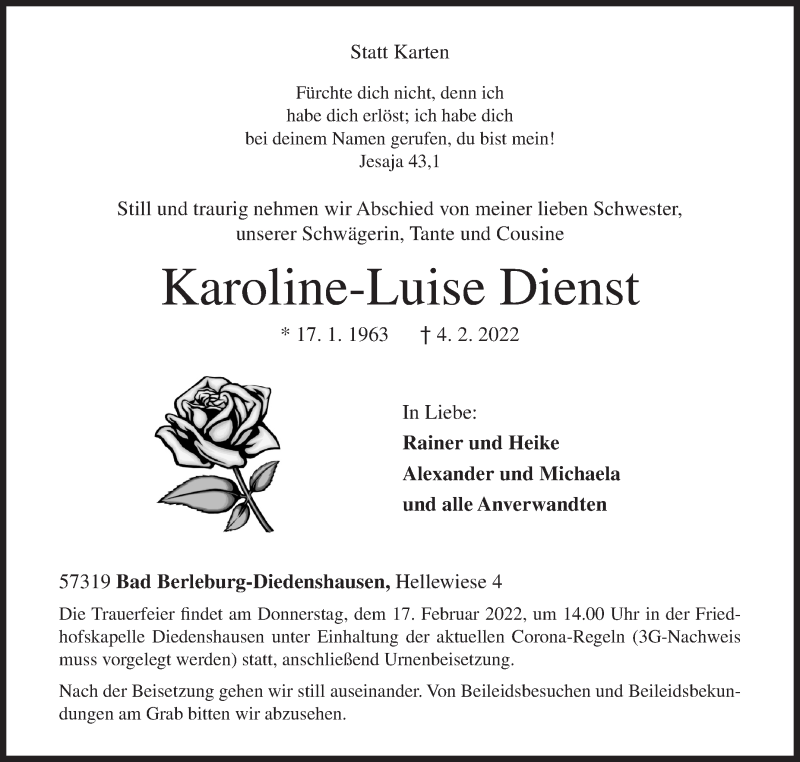 Statt Karten

Fürchte dich nicht, denn ich
habe dich erlöst; ich habe dich
bei deinem Namen gerufen, du bist mein!
Jesaja 43,1

Still und traurig nehmen wir Abschied von meiner lieben Schwester, unserer Schwägerin, Tante und Cousine

Karoline-Luise Dienst

* 17. 1. 1963 † 4. 2. 2022

In Liebe:
Rainer und Heike
Alexander und Michaela
und alle Anverwandten

57319 Bad Berleburg-Diedenshausen, Hellewiese 4

Die Trauerfeier findet am Donnerstag, dem 17. Februar 2022, um 14.00 Uhr in der Friedhofskapelle Diedenshausen unter Einhaltung der aktuellen Corona-Regeln (3G-Nachweis muss vorgelegt werden) statt, anschließend Urnenbeisetzung.

Nach der Beisetzung gehen wir still auseinander. Von Beileidsbesuchen und Beileidsbekundungen am Grab bitten wir abzusehen.